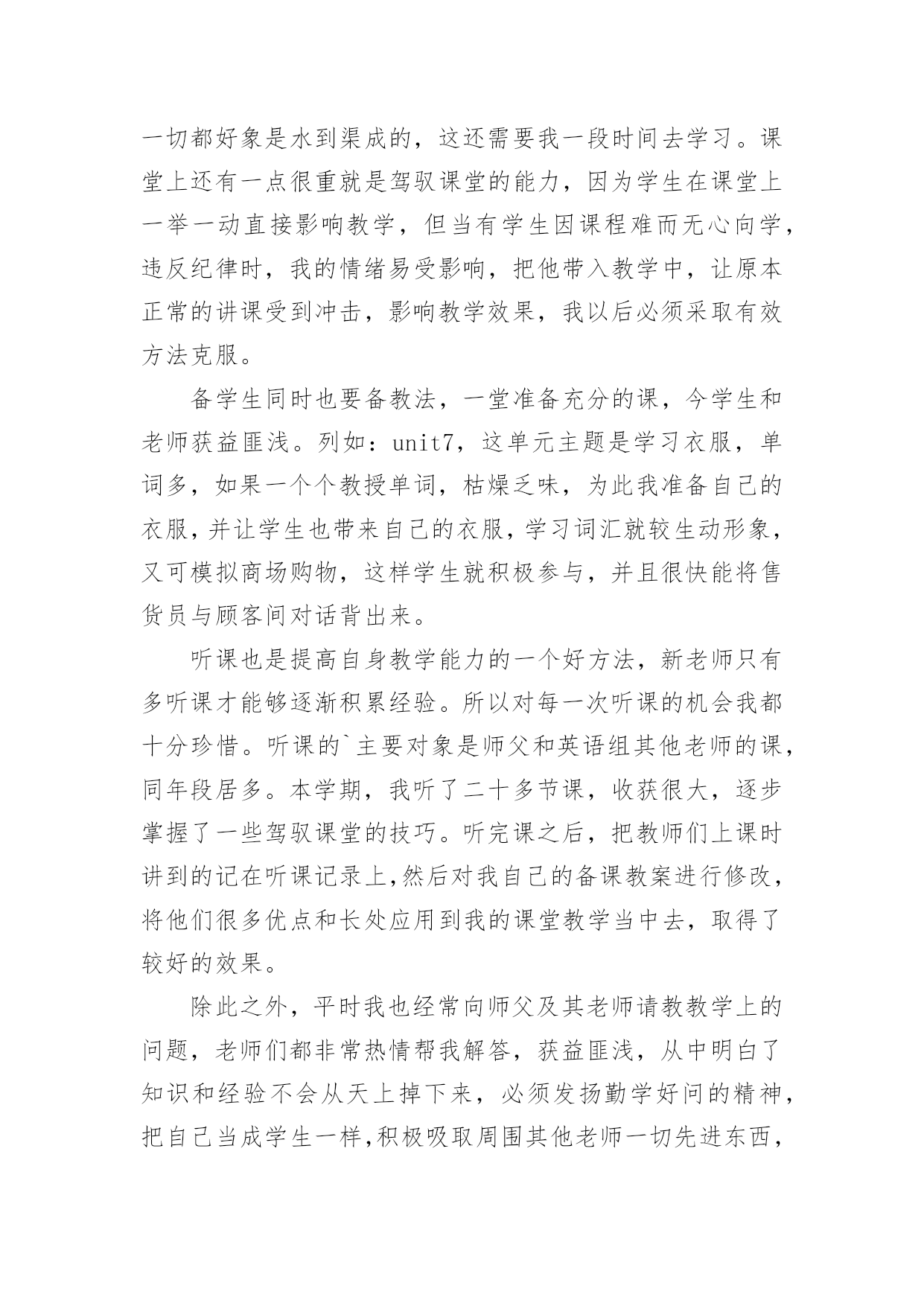 一切都好象是水到渠成的，这还需要我一段时间去学习。课堂上还有一点很重就是驾驭课堂的能力，因为学生在课堂上一举一动直接影响教学，但当有学生因课程难而无心向学，违反纪律时，我的情绪易受影响，把他带入教学中，让原本正常的讲课受到冲击，影响教学效果，我以后必须采取有效方法克服。

备学生同时也要备教法，一堂准备充分的课，今学生和老师获益匪浅。列如：unit7，这单元主题是学习衣服，单词多，如果一个个教授单词，枯燥乏味，为此我准备自己的衣服，并让学生也带来自己的衣服，学习词汇就较生动形象，又可模拟商场购物，这样学生就积极参与，并且很快能将售货员与顾客间对话背出来。

听课也是提高自身教学能力的一个好方法，新老师只有多听课才能够逐渐积累经验。所以对每一次听课的机会我都十分珍惜。听课的`主要对象是师父和英语组其他老师的课，同年段居多。本学期，我听了二十多节课，收获很大，逐步掌握了一些驾驭课堂的技巧。听完课之后，把教师们上课时讲到的记在听课记录上，然后对我自己的备课教案进行修改，将他们很多优点和长处应用到我的课堂教学当中去，取得了较好的效果。

除此之外，平时我也经常向师父及其老师请教教学上的问题，老师们都非常热情帮我解答，获益匪浅，从中明白了知识和经验不会从天上掉下来，必须发扬勤学好问的精神，把自己当成学生一样，积极吸取周围其他老师一切先进东西，